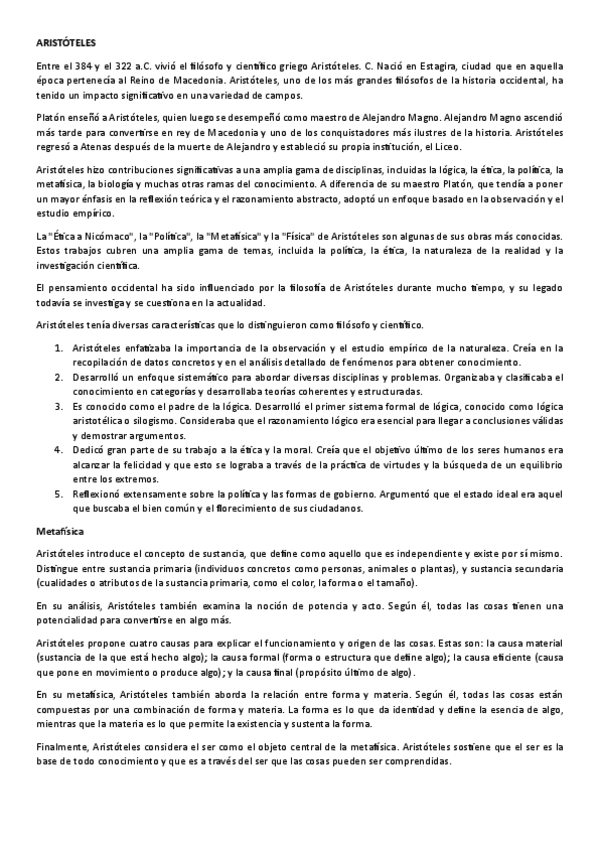 ARISTÓTELES

Entre el 384 y el 322 a.C. vivió el filósofo y científico griego Aristóteles. C. Nació en Estagira, ciudad que en aquella época pertenecía al Reino de Macedonia. Aristóteles, uno de los más grandes filósofos de la historia occidental, ha tenido un impacto significativo en una variedad de campos.

Platón enseñó a Aristóteles, quien luego se desempeñó como maestro de Alejandro Magno. Alejandro Magno ascendió más tarde para convertirse en rey de Macedonia y uno de los conquistadores más ilustres de la historia. Aristóteles regresó a Atenas después de la muerte de Alejandro y estableció su propia institución, el Liceo.

Aristóteles hizo contribuciones significativas a una amplia gama de disciplinas, incluidas la lógica, la ética, la política, la metafísica, la biología y muchas otras ramas del conocimiento. A diferencia de su maestro Platón, que tendía a poner un mayor énfasis en la reflexión teórica y el razonamiento abstracto, adoptó un enfoque basado en la observación y el estudio empírico.

La "Ética a Nicómaco", la "Política", la "Metafísica" y la "Física" de Aristóteles son algunas de sus obras más conocidas. Estos trabajos cubren una amplia gama de temas, incluida la política, la ética, la naturaleza de la realidad y la investigación científica.

El pensamiento occidental ha sido influenciado por la filosofía de Aristóteles durante mucho tiempo, y su legado todavía se investiga y se cuestiona en la actualidad.

Aristóteles tenía diversas características que lo distinguieron como filósofo y científico.

1. Aristóteles enfatizaba la importancia de la observación y el estudio empírico de la naturaleza. Creía en la recopilación de datos concretos y en el análisis detallado de fenómenos para obtener conocimiento.
2. Desarrolló un enfoque sistemático para abordar diversas disciplinas y problemas. Organizaba y clasificaba el conocimiento en categorías y desarrollaba teorías coherentes y estructuradas.
3. Es conocido como el padre de la lógica. Desarrolló el primer sistema formal de lógica, conocido como lógica aristotélica o silogismo. Consideraba que el razonamiento lógico era esencial para llegar a conclusiones válidas y demostrar argumentos.
4. Dedicó gran parte de su trabajo a la ética y la moral. Creía que el objetivo último de los seres humanos era alcanzar la felicidad y que esto se lograba a través de la práctica de virtudes y la búsqueda de un equilibrio entre los extremos.
5. Reflexionó extensamente sobre la política y las formas de gobierno. Argumentó que el estado ideal era aquel que buscaba el bien común y el florecimiento de sus ciudadanos.

Metafísica

Aristóteles introduce el concepto de sustancia, que define como aquello que es independiente y existe por sí mismo. Distingue entre sustancia primaria (individuos concretos como personas, animales o plantas), y sustancia secundaria (cualidades o atributos de la sustancia primaria, como el color, la forma o el tamaño).

En su análisis, Aristóteles también examina la noción de potencia y acto. Según él, todas las cosas tienen una potencialidad para convertirse en algo más.

Aristóteles propone cuatro causas para explicar el funcionamiento y origen de las cosas. Estas son: la causa material (sustancia de la que está hecho algo); la causa formal (forma o estructura que define algo); la causa eficiente (causa que pone en movimiento o produce algo); y la causa final (propósito último de algo).

En su metafísica, Aristóteles también aborda la relación entre forma y materia. Según él, todas las cosas están compuestas por una combinación de forma y materia. La forma es lo que da identidad y define la esencia de algo, mientras que la materia es lo que permite la existencia y sustenta la forma.

Finalmente, Aristóteles considera el ser como el objeto central de la metafísica. Aristóteles sostiene que el ser es la base de todo conocimiento y que es a través del ser que las cosas pueden ser comprendidas.